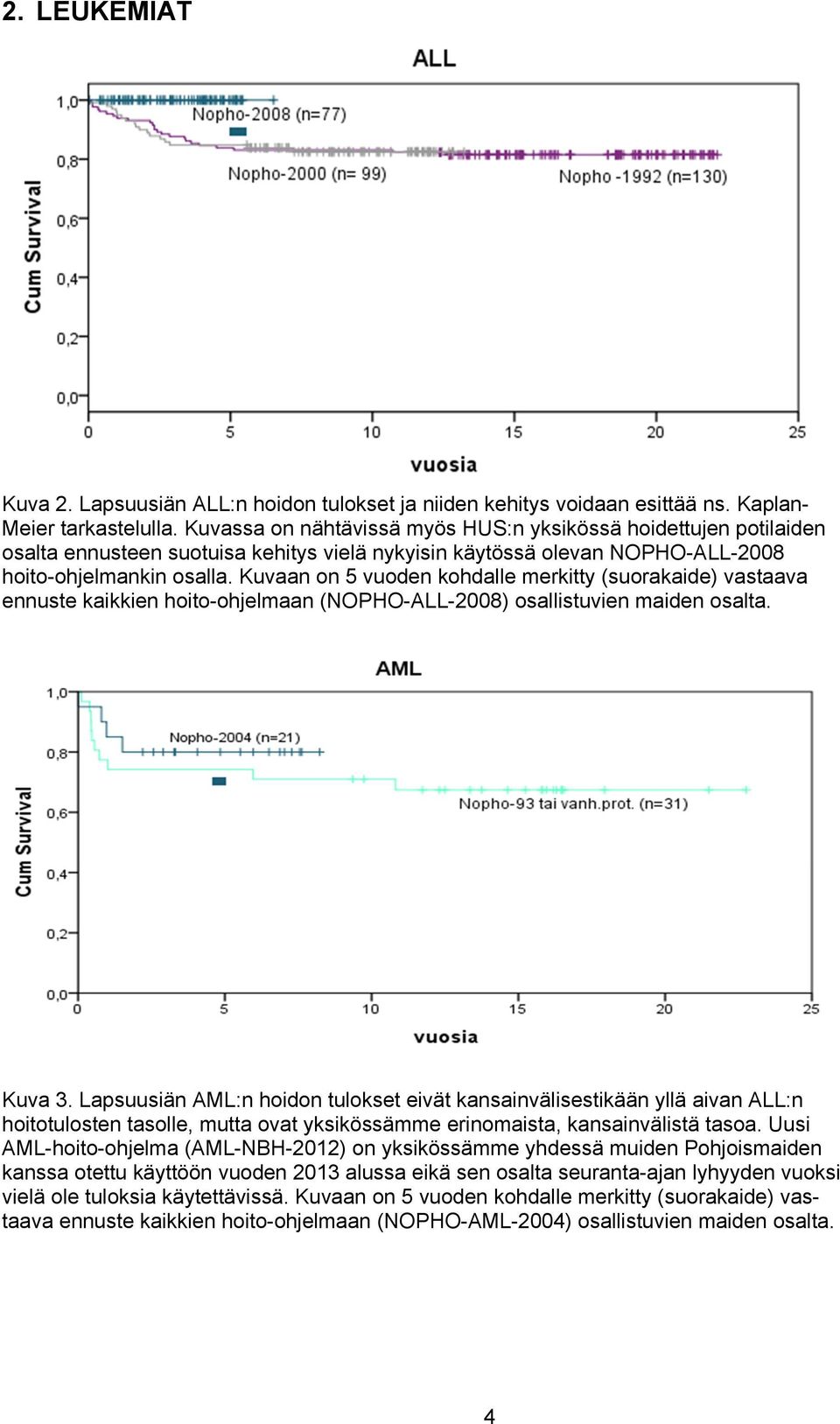 2. LEUKEMIAT

ALL

Cum Survival

1,0
0,8
0,6
0,4
0,2
0,0

Nopho-2008 (n=77)
Nopho-2000 (n= 99)
Nopho -1992 (n=130)

0 5 10 15 20 25

vuosia

Kuva 2. Lapsuusiän ALL:n hoidon tulokset ja niiden kehitys voidaan esittää ns. Kaplan-Meier tarkastelulla. Kuvassa on nähtävissä myös HUS:n yksikössä hoidettujen potilaiden osalta ennusteen suotuisa kehitys vielä nykyisin käytössä olevan NOPHO-ALL-2008 hoito-ohjelmankin osalla. Kuvaan on 5 vuoden kohdalle merkitty (suorakaide) vastaava ennuste kaikkien hoito-ohjelmaan (NOPHO-ALL-2008) osallistuvien maiden osalta.

AML

Cum Survival

1,0
0,8
0,6
0,4
0,2
0,0

Nopho-2004 (n=21)
Nopho-93 tai vanh.prot. (n=31)

0 5 10 15 20 25

vuosia

Kuva 3. Lapsuusiän AML:n hoidon tulokset eivät kansainvälisestikään yllä aivan ALL:n hoitotulosten tasolle, mutta ovat yksikössämme erinomaista, kansainvälistä tasoa. Uusi AML-hoito-ohjelma (AML-NBH-2012) on yksikössämme yhdessä muiden Pohjoismaiden kanssa otettu käyttöön vuoden 2013 alussa eikä sen osalta seuranta-ajan lyhyyden vuoksi vielä ole tuloksia käytettävissä. Kuvaan on 5 vuoden kohdalle merkitty (suorakaide) vastaava ennuste kaikkien hoito-ohjelmaan (NOPHO-AML-2004) osallistuvien maiden osalta.

4